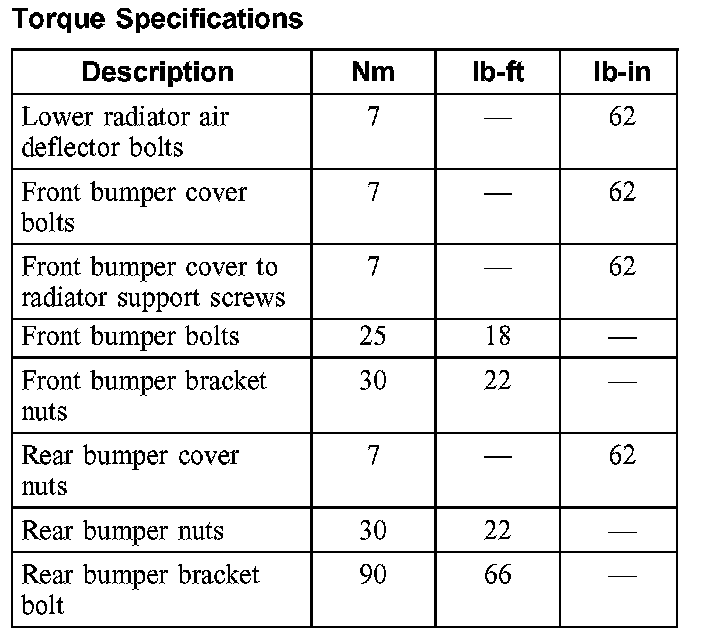 Torque Specifications

| Description | Nm | lb-ft | lb-in |
|---|---|---|---|
| Lower radiator air deflector bolts | 7 | — | 62 |
| Front bumper cover bolts | 7 | — | 62 |
| Front bumper cover to radiator support screws | 7 | — | 62 |
| Front bumper bolts | 25 | 18 | — |
| Front bumper bracket nuts | 30 | 22 | — |
| Rear bumper cover nuts | 7 | — | 62 |
| Rear bumper nuts | 30 | 22 | — |
| Rear bumper bracket bolt | 90 | 66 | — |